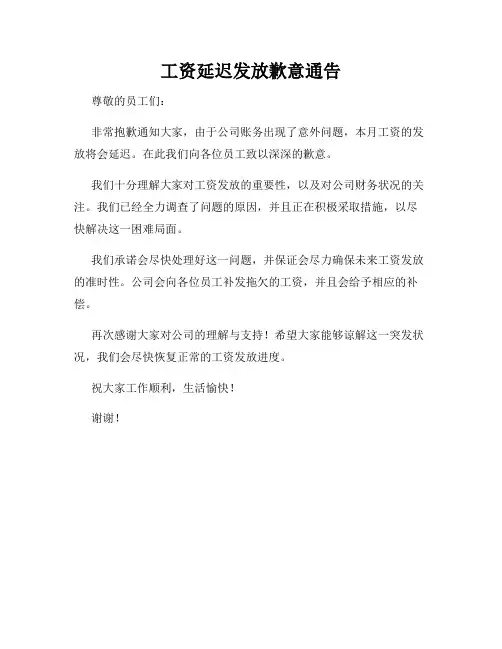 工资延迟发放歉意通告

尊敬的员工们：

非常抱歉通知大家，由于公司账务出现了意外问题，本月工资的发放将会延迟。在此我们向各位员工致以深深的歉意。

我们十分理解大家对工资发放的重要性，以及对公司财务状况的关注。我们已经全力调查了问题的原因，并且正在积极采取措施，以尽快解决这一困难局面。

我们承诺会尽快处理好这一问题，并保证会尽力确保未来工资发放的准时性。公司会向各位员工补发拖欠的工资，并且会给予相应的补偿。

再次感谢大家对公司的理解与支持！希望大家能够谅解这一突发状况，我们会尽快恢复正常的工资发放进度。

祝大家工作顺利，生活愉快！

谢谢！